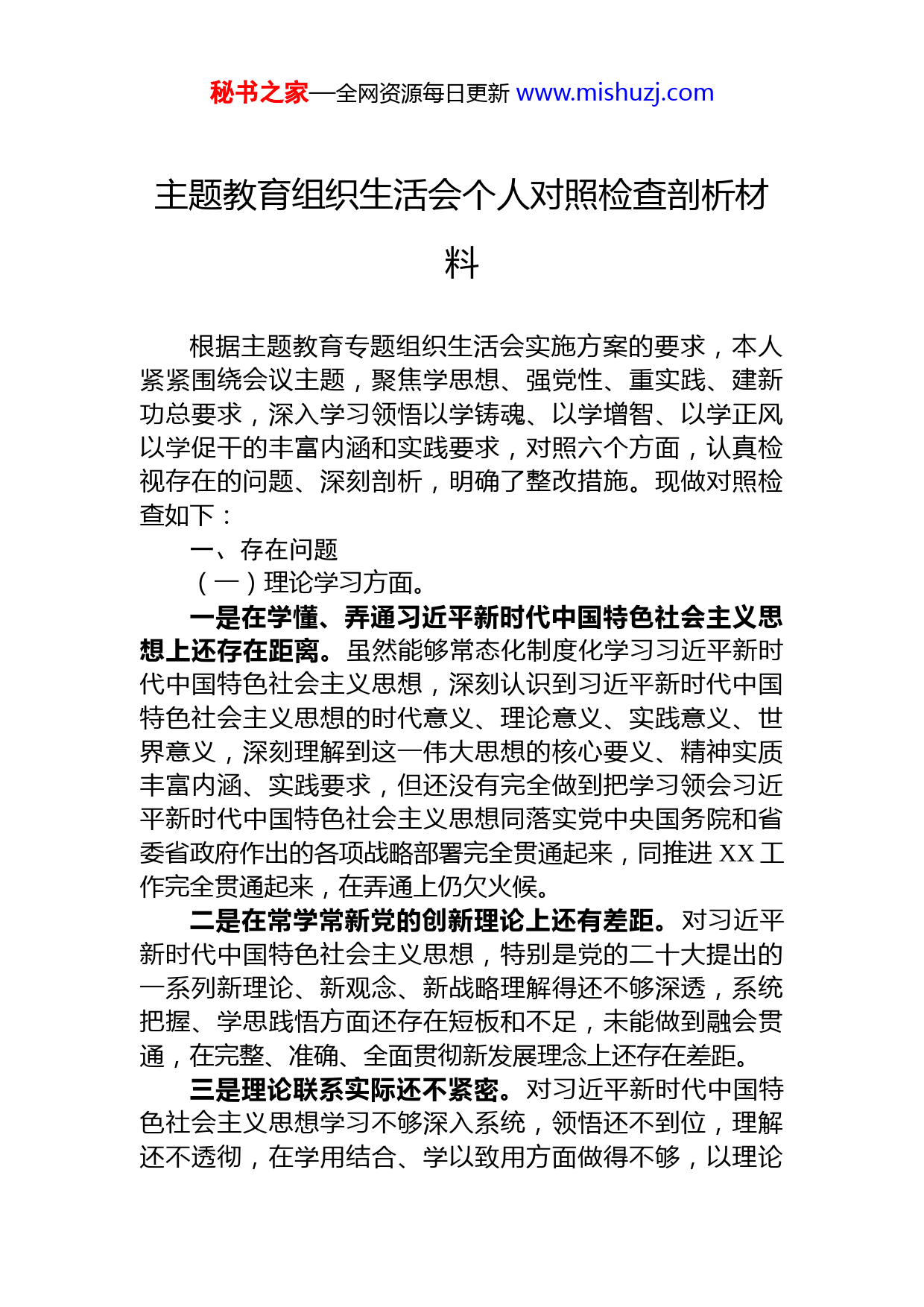 秘书之家—全网资源每日更新 www.mishuzj.com

主题教育组织生活会个人对照检查剖析材料

根据主题教育专题组织生活会实施方案的要求，本人紧紧围绕会议主题，聚焦学思想、强党性、重实践、建新功总要求，深入学习领悟以学铸魂、以学增智、以学正风以学促干的丰富内涵和实践要求，对照六个方面，认真检视存在的问题、深刻剖析，明确了整改措施。现做对照检查如下：

一、存在问题

（一）理论学习方面。

一是在学懂、弄通习近平新时代中国特色社会主义思想上还存在距离。虽然能够常态化制度化学习习近平新时代中国特色社会主义思想，深刻认识到习近平新时代中国特色社会主义思想的时代意义、理论意义、实践意义、世界意义，深刻理解到这一伟大思想的核心要义、精神实质丰富内涵、实践要求，但还没有完全做到把学习领会习近平新时代中国特色社会主义思想同落实党中央国务院和省委省政府作出的各项战略部署完全贯通起来，同推进 XX 工作完全贯通起来，在弄通上仍欠火候。

二是在常学常新党的创新理论上还有差距。对习近平新时代中国特色社会主义思想，特别是党的二十大提出的一系列新理论、新观念、新战略理解得还不够深透，系统把握、学思践悟方面还存在短板和不足，未能做到融会贯通，在完整、准确、全面贯彻新发展理念上还存在差距。

三是理论联系实际还不紧密。对习近平新时代中国特色社会主义思想学习不够深入系统，领悟还不到位，理解还不透彻，在学用结合、学以致用方面做得不够，以理论